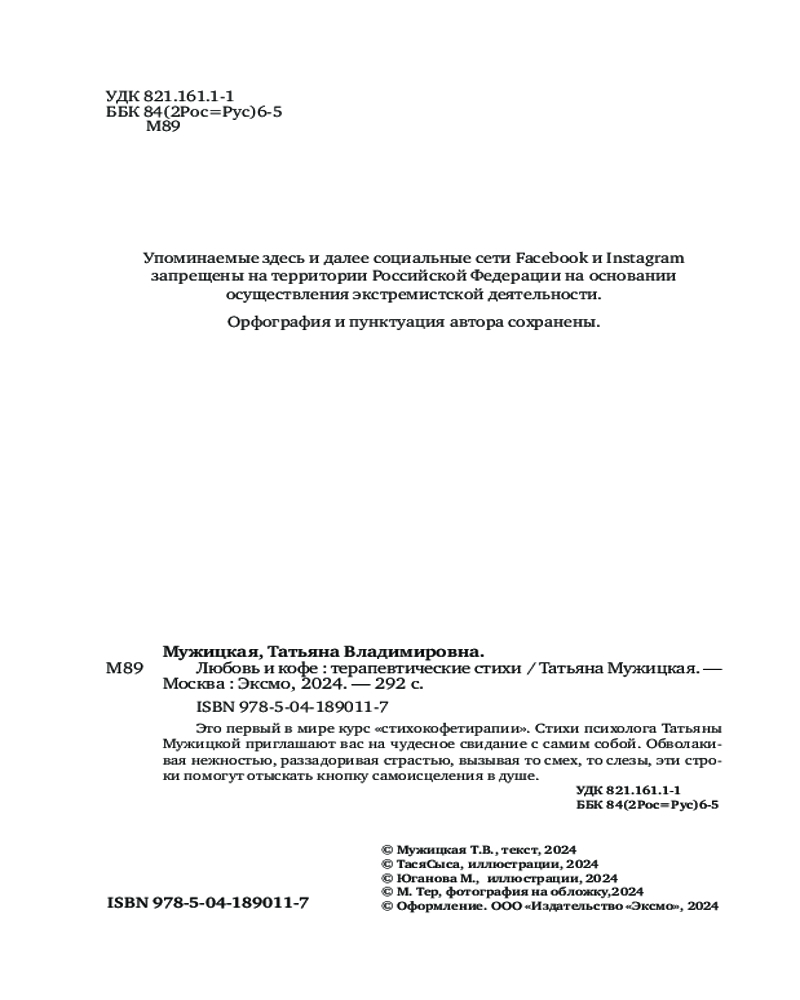 УДК 821.161.1-1
ББК 84(2Рос=Рус)6-5
М89

Упоминаемые здесь и далее социальные сети Facebook и Instagram запрещены на территории Российской Федерации на основании осуществления экстремистской деятельности.

Орфография и пунктуация автора сохранены.

Мужицкая, Татьяна Владимировна.
М89 Любовь и кофе : терапевтические стихи / Татьяна Мужицкая. — Москва : Эксмо, 2024. — 292 с.
ISBN 978-5-04-189011-7

Это первый в мире курс «стихокофетирапии». Стихи психолога Татьяны Мужицкой приглашают вас на чудесное свидание с самим собой. Обволакивая нежностью, раззадоривая страстью, вызывая то смех, то слезы, эти строки помогут отыскать кнопку самоисцеления в душе.

УДК 821.161.1-1
ББК 84(2Рос=Рус)6-5

© Мужицкая Т.В., текст, 2024
© ТасяСыса, иллюстрации, 2024
© Юганова М., иллюстрации, 2024
© М. Тер, фотография на обложку,2024
© Оформление. ООО «Издательство «Эксмо», 2024

ISBN 978-5-04-189011-7